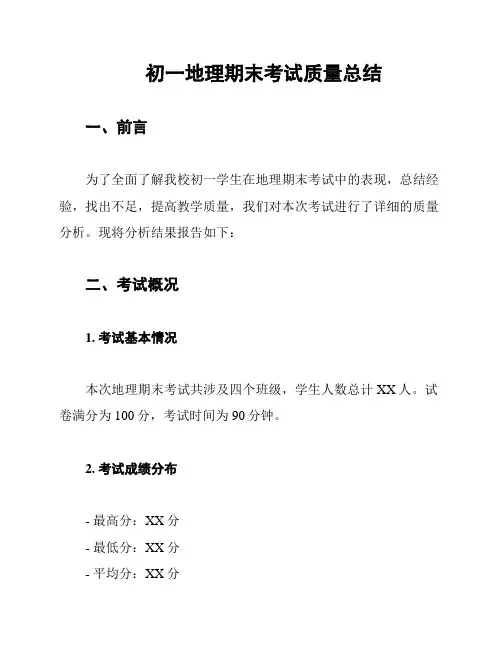 初一地理期末考试质量总结

一、前言

为了全面了解我校初一学生在地理期末考试中的表现，总结经验，找出不足，提高教学质量，我们对本次考试进行了详细的质量分析。现将分析结果报告如下：

二、考试概况

1. 考试基本情况

本次地理期末考试共涉及四个班级，学生人数总计 XX 人。试卷满分为 100 分，考试时间为 90 分钟。

2. 考试成绩分布

- 最高分：XX 分
- 最低分：XX 分
- 平均分：XX 分